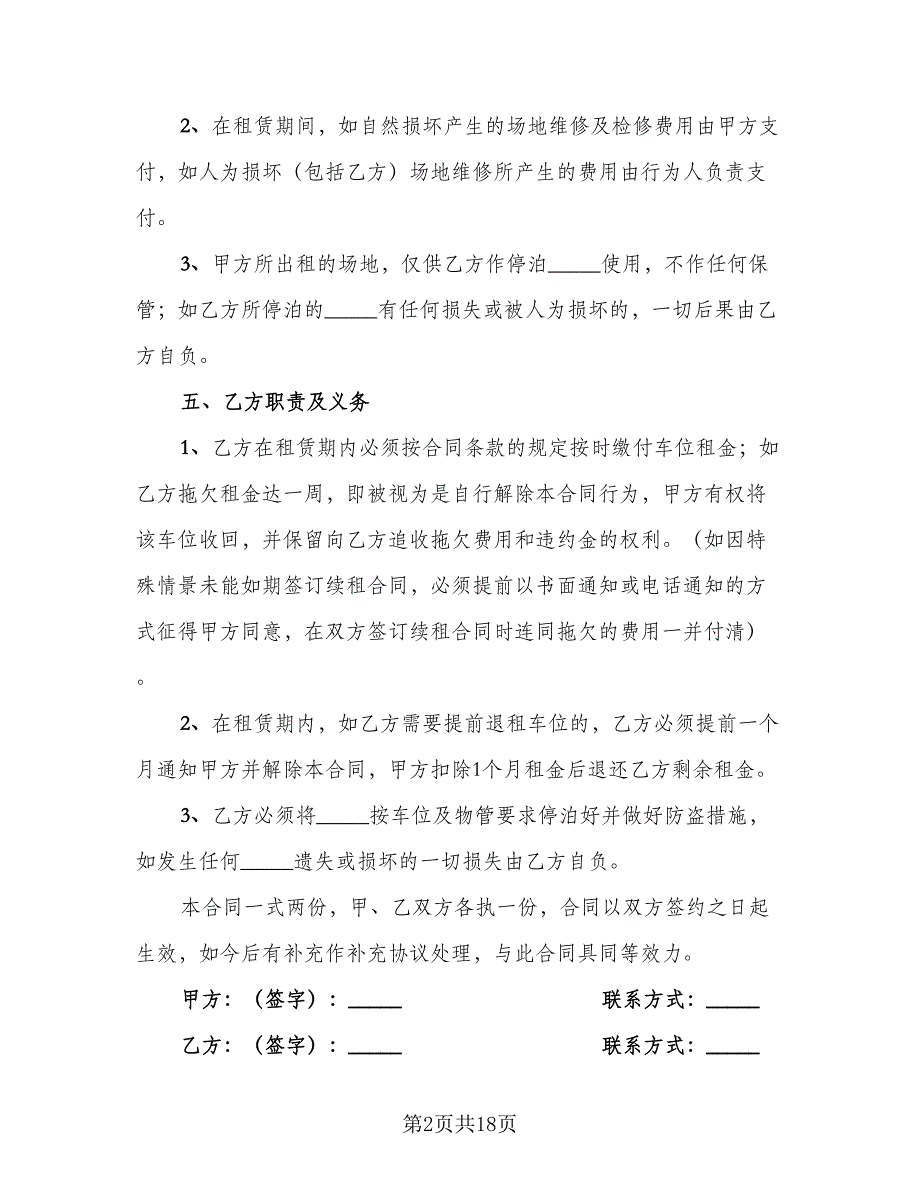 2、在租赁期间，如自然损坏产生的场地维修及检修费用由甲方支付，如人为损坏（包括乙方）场地维修所产生的费用由行为人负责支付。

3、甲方所出租的场地，仅供乙方作停泊_____使用，不作任何保管；如乙方所停泊的_____有任何损失或被人为损坏的，一切后果由乙方自负。

五、乙方职责及义务

1、乙方在租赁期内必须按合同条款的规定按时缴付车位租金；如乙方拖欠租金达一周，即被视为是自行解除本合同行为，甲方有权将该车位收回，并保留向乙方追收拖欠费用和违约金的权利。（如因特殊情景未能如期签订续租合同，必须提前以书面通知或电话通知的方式征得甲方同意，在双方签订续租合同时连同拖欠的费用一并付清）。

2、在租赁期内，如乙方需要提前退租车位的，乙方必须提前一个月通知甲方并解除本合同，甲方扣除1个月租金后退还乙方剩余租金。

3、乙方必须将_____按车位及物管要求停泊好并做好防盗措施，如发生任何_____遗失或损坏的一切损失由乙方自负。

本合同一式两份，甲、乙双方各执一份，合同以双方签约之日起生效，如今后有补充作补充协议处理，与此合同具同等效力。

甲方：（签字）：_____

联系方式：_____

乙方：（签字）：_____

联系方式：_____

第2页共18页